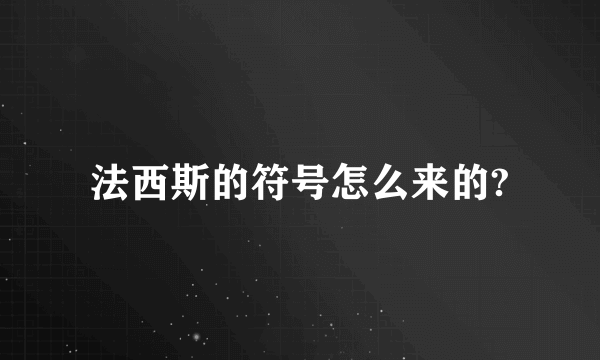 法西斯的符号怎么来的?